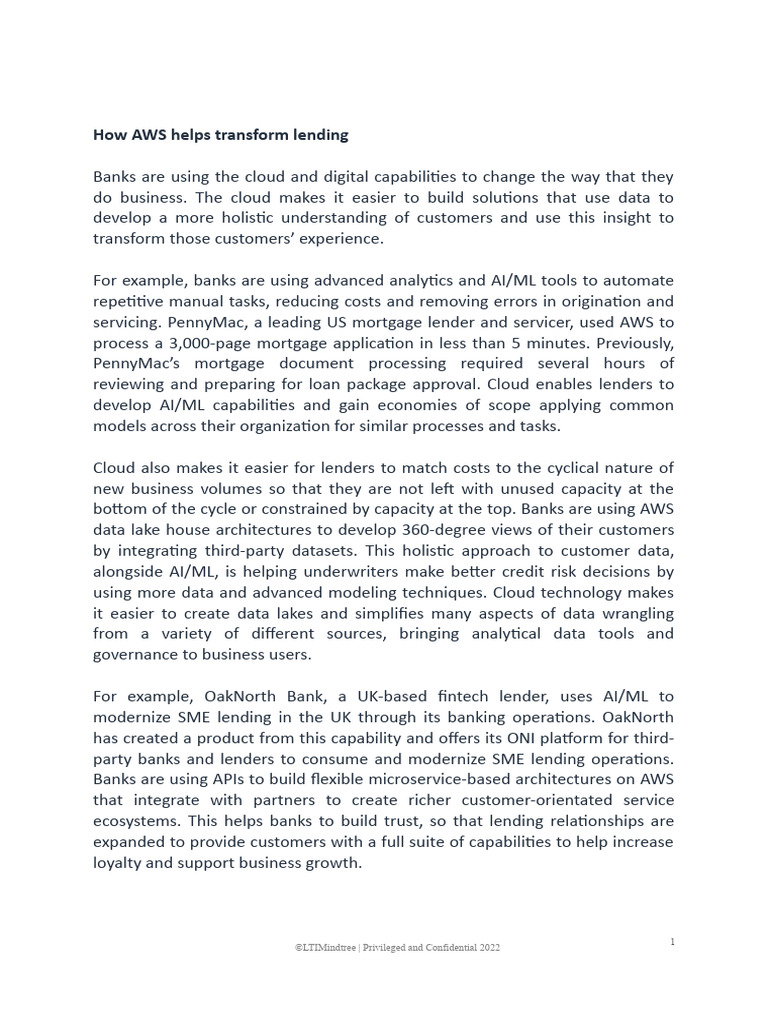 How AWS helps transform lending

Banks are using the cloud and digital capabilities to change the way that they do business. The cloud makes it easier to build solutions that use data to develop a more holistic understanding of customers and use this insight to transform those customers' experience.

For example, banks are using advanced analytics and AI/ML tools to automate repetitive manual tasks, reducing costs and removing errors in origination and servicing. PennyMac, a leading US mortgage lender and servicer, used AWS to process a 3,000-page mortgage application in less than 5 minutes. Previously, PennyMac's mortgage document processing required several hours of reviewing and preparing for loan package approval. Cloud enables lenders to develop AI/ML capabilities and gain economies of scope applying common models across their organization for similar processes and tasks.

Cloud also makes it easier for lenders to match costs to the cyclical nature of new business volumes so that they are not left with unused capacity at the bottom of the cycle or constrained by capacity at the top. Banks are using AWS data lake house architectures to develop 360-degree views of their customers by integrating third-party datasets. This holistic approach to customer data, alongside AI/ML, is helping underwriters make better credit risk decisions by using more data and advanced modeling techniques. Cloud technology makes it easier to create data lakes and simplifies many aspects of data wrangling from a variety of different sources, bringing analytical data tools and governance to business users.

For example, OakNorth Bank, a UK-based fintech lender, uses AI/ML to modernize SME lending in the UK through its banking operations. OakNorth has created a product from this capability and offers its ONI platform for third-party banks and lenders to consume and modernize SME lending operations. Banks are using APIs to build flexible microservice-based architectures on AWS that integrate with partners to create richer customer-orientated service ecosystems. This helps banks to build trust, so that lending relationships are expanded to provide customers with a full suite of capabilities to help increase loyalty and support business growth.

©LTIMindtree | Privileged and Confidential 2022

1